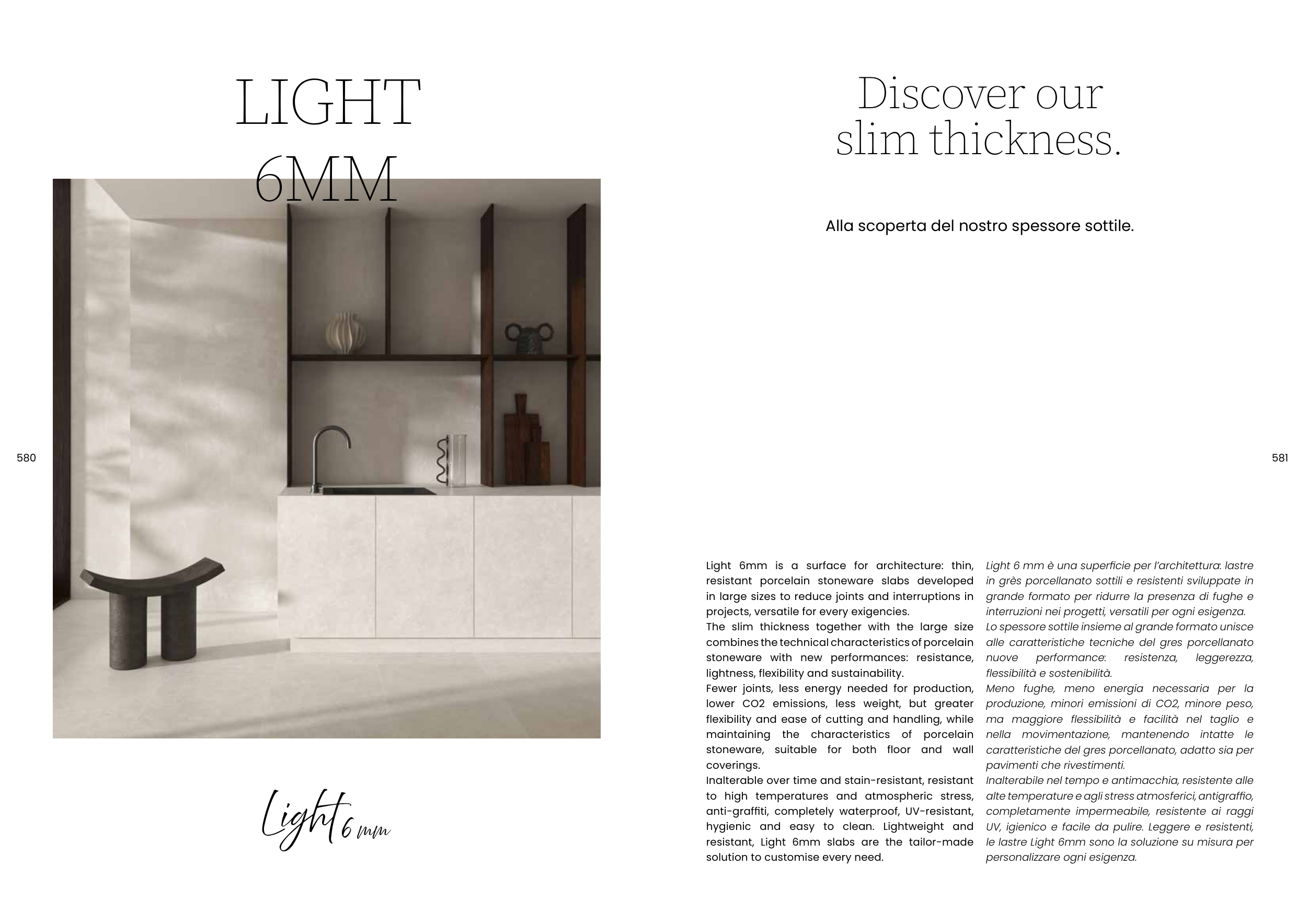 LIGHT
6MM

580

Light 6 mm

Discover our slim thickness.

Alla scoperta del nostro spessore sottile.

581

Light 6mm is a surface for architecture: thin, resistant porcelain stoneware slabs developed in large sizes to reduce joints and interruptions in projects, versatile for every exigencies.
The slim thickness together with the large size combines the technical characteristics of porcelain stoneware with new performances: resistance, lightness, flexibility and sustainability.
Fewer joints, less energy needed for production, lower CO2 emissions, less weight, but greater flexibility and ease of cutting and handling, while maintaining the characteristics of porcelain stoneware, suitable for both floor and wall coverings.
Inalterable over time and stain-resistant, resistant to high temperatures and atmospheric stress, anti-graffiti, completely waterproof, UV-resistant, hygienic and easy to clean. Lightweight and resistant, Light 6mm slabs are the tailor-made solution to customise every need.

Light 6 mm è una superficie per l'architettura: lastre in grès porcellanato sottili e resistenti sviluppate in grande formato per ridurre la presenza di fughe e interruzioni nei progetti, versatili per ogni esigenza.
Lo spessore sottile insieme al grande formato unisce alle caratteristiche tecniche del gres porcellanato nuove performance: resistenza, leggerezza, flessibilità e sostenibilità.
Meno fughe, meno energia necessaria per la produzione, minori emissioni di CO2, minore peso, ma maggiore flessibilità e facilità nel taglio e nella movimentazione, mantenendo intatte le caratteristiche del gres porcellanato, adatto sia per pavimenti che rivestimenti.
Inalterabile nel tempo e antimacchia, resistente alle alte temperature e agli stress atmosferici, antigraffio, completamente impermeabile, resistente ai raggi UV, igienico e facile da pulire. Leggere e resistenti, le lastre Light 6mm sono la soluzione su misura per personalizzare ogni esigenza.